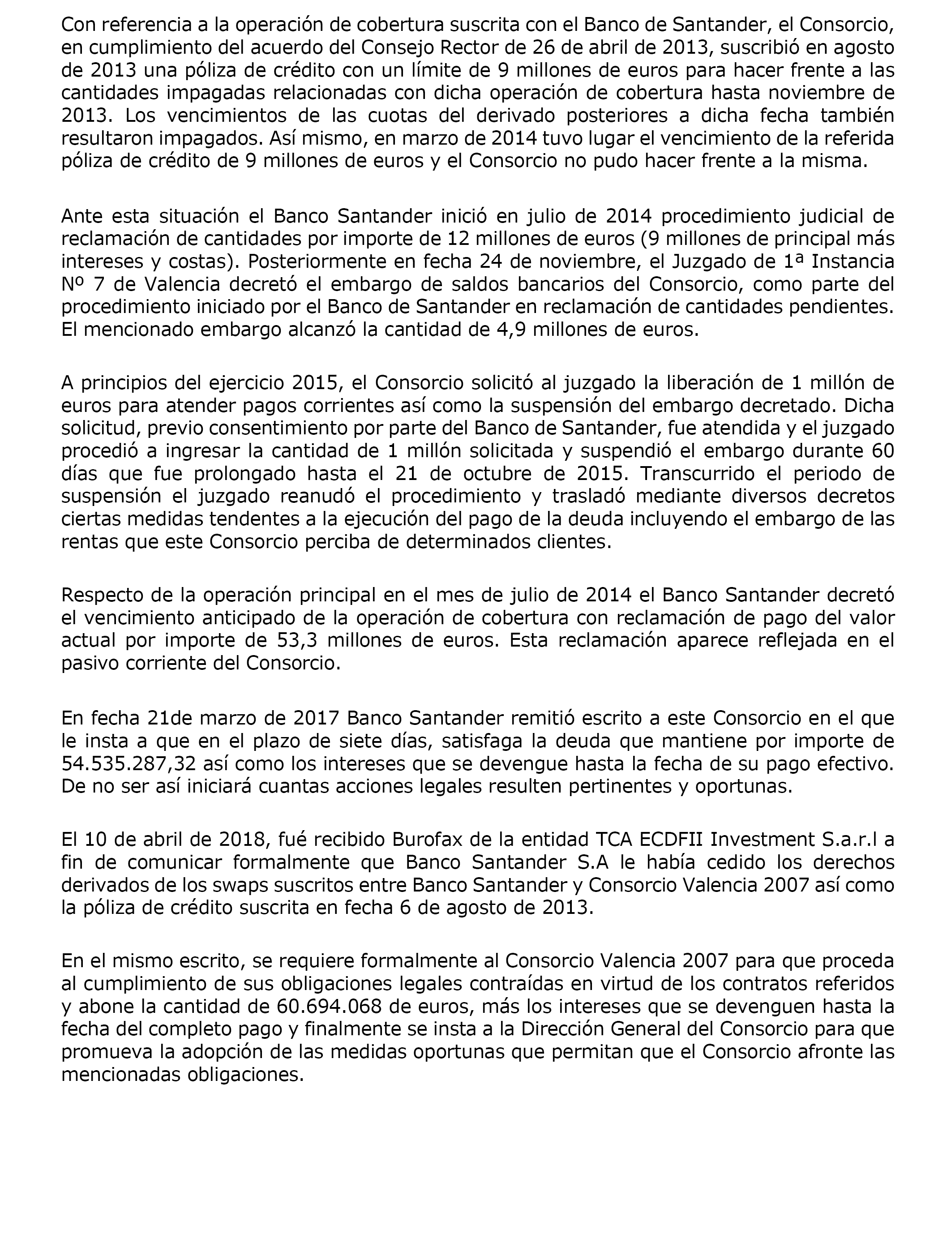 Con referencia a la operación de cobertura suscrita con el Banco de Santander, el Consorcio, en cumplimiento del acuerdo del Consejo Rector de 26 de abril de 2013, suscribió en agosto de 2013 una póliza de crédito con un límite de 9 millones de euros para hacer frente a las cantidades impagadas relacionadas con dicha operación de cobertura hasta noviembre de 2013. Los vencimientos de las cuotas del derivado posteriores a dicha fecha también resultaron impagados. Así mismo, en marzo de 2014 tuvo lugar el vencimiento de la referida póliza de crédito de 9 millones de euros y el Consorcio no pudo hacer frente a la misma.

Ante esta situación el Banco Santander inició en julio de 2014 procedimiento judicial de reclamación de cantidades por importe de 12 millones de euros (9 millones de principal más intereses y costas). Posteriormente en fecha 24 de noviembre, el Juzgado de 1ª Instancia Nº 7 de Valencia decretó el embargo de saldos bancarios del Consorcio, como parte del procedimiento iniciado por el Banco de Santander en reclamación de cantidades pendientes. El mencionado embargo alcanzó la cantidad de 4,9 millones de euros.

A principios del ejercicio 2015, el Consorcio solicitó al juzgado la liberación de 1 millón de euros para atender pagos corrientes así como la suspensión del embargo decretado. Dicha solicitud, previo consentimiento por parte del Banco de Santander, fue atendida y el juzgado procedió a ingresar la cantidad de 1 millón solicitada y suspendió el embargo durante 60 días que fue prolongado hasta el 21 de octubre de 2015. Transcurrido el periodo de suspensión el juzgado reanudó el procedimiento y trasladó mediante diversos decretos ciertas medidas tendentes a la ejecución del pago de la deuda incluyendo el embargo de las rentas que este Consorcio perciba de determinados clientes.

Respecto de la operación principal en el mes de julio de 2014 el Banco Santander decretó el vencimiento anticipado de la operación de cobertura con reclamación de pago del valor actual por importe de 53,3 millones de euros. Esta reclamación aparece reflejada en el pasivo corriente del Consorcio.

En fecha 21de marzo de 2017 Banco Santander remitió escrito a este Consorcio en el que le insta a que en el plazo de siete días, satisfaga la deuda que mantiene por importe de 54.535.287,32 así como los intereses que se devengue hasta la fecha de su pago efectivo. De no ser así iniciará cuantas acciones legales resulten pertinentes y oportunas.

El 10 de abril de 2018, fué recibido Burofax de la entidad TCA ECDFII Investment S.a.r.l a fin de comunicar formalmente que Banco Santander S.A le había cedido los derechos derivados de los swaps suscritos entre Banco Santander y Consorcio Valencia 2007 así como la póliza de crédito suscrita en fecha 6 de agosto de 2013.

En el mismo escrito, se requiere formalmente al Consorcio Valencia 2007 para que proceda al cumplimiento de sus obligaciones legales contraídas en virtud de los contratos referidos y abone la cantidad de 60.694.068 de euros, más los intereses que se devenguen hasta la fecha del completo pago y finalmente se insta a la Dirección General del Consorcio para que promueva la adopción de las medidas oportunas que permitan que el Consorcio afronte las mencionadas obligaciones.